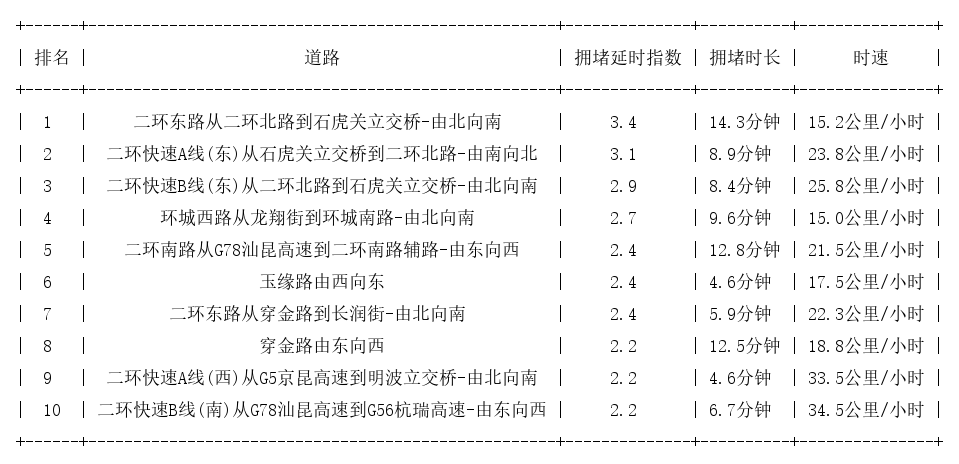 | 排名 | 道路 | 拥堵延时指数 | 拥堵时长 | 时速 |
|---|---|---|---|---|
| 1 | 二环东路从二环北路到石虎关立交桥-由北向南 | 3.4 | 14.3分钟 | 15.2公里/小时 |
| 2 | 二环快速A线(东)从石虎关立交桥到二环北路-由南向北 | 3.1 | 8.9分钟 | 23.8公里/小时 |
| 3 | 二环快速B线(东)从二环北路到石虎关立交桥-由北向南 | 2.9 | 8.4分钟 | 25.8公里/小时 |
| 4 | 环城西路从龙翔街到环城南路-由北向南 | 2.7 | 9.6分钟 | 15.0公里/小时 |
| 5 | 二环南路从G78汕昆高速到二环南路辅路-由东向西 | 2.4 | 12.8分钟 | 21.5公里/小时 |
| 6 | 玉缘路由西向东 | 2.4 | 4.6分钟 | 17.5公里/小时 |
| 7 | 二环东路从穿金路到长润街-由北向南 | 2.4 | 5.9分钟 | 22.3公里/小时 |
| 8 | 穿金路由东向西 | 2.2 | 12.5分钟 | 18.8公里/小时 |
| 9 | 二环快速A线(西)从G5京昆高速到明波立交桥-由北向南 | 2.2 | 4.6分钟 | 33.5公里/小时 |
| 10 | 二环快速B线(南)从G78汕昆高速到G56杭瑞高速-由东向西 | 2.2 | 6.7分钟 | 34.5公里/小时 |